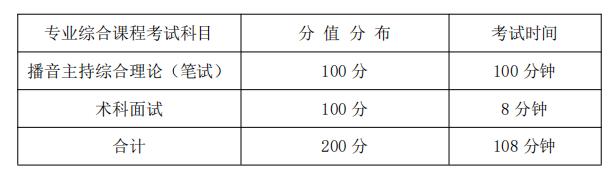 | 专业综合课程考试科目 | 分 值 分 布 | 考试时间 |
|---|---|---|
| 播音主持综合理论（笔试） | 100 分 | 100 分钟 |
| 术科面试 | 100 分 | 8 分钟 |
| 合计 | 200 分 | 108 分钟 |